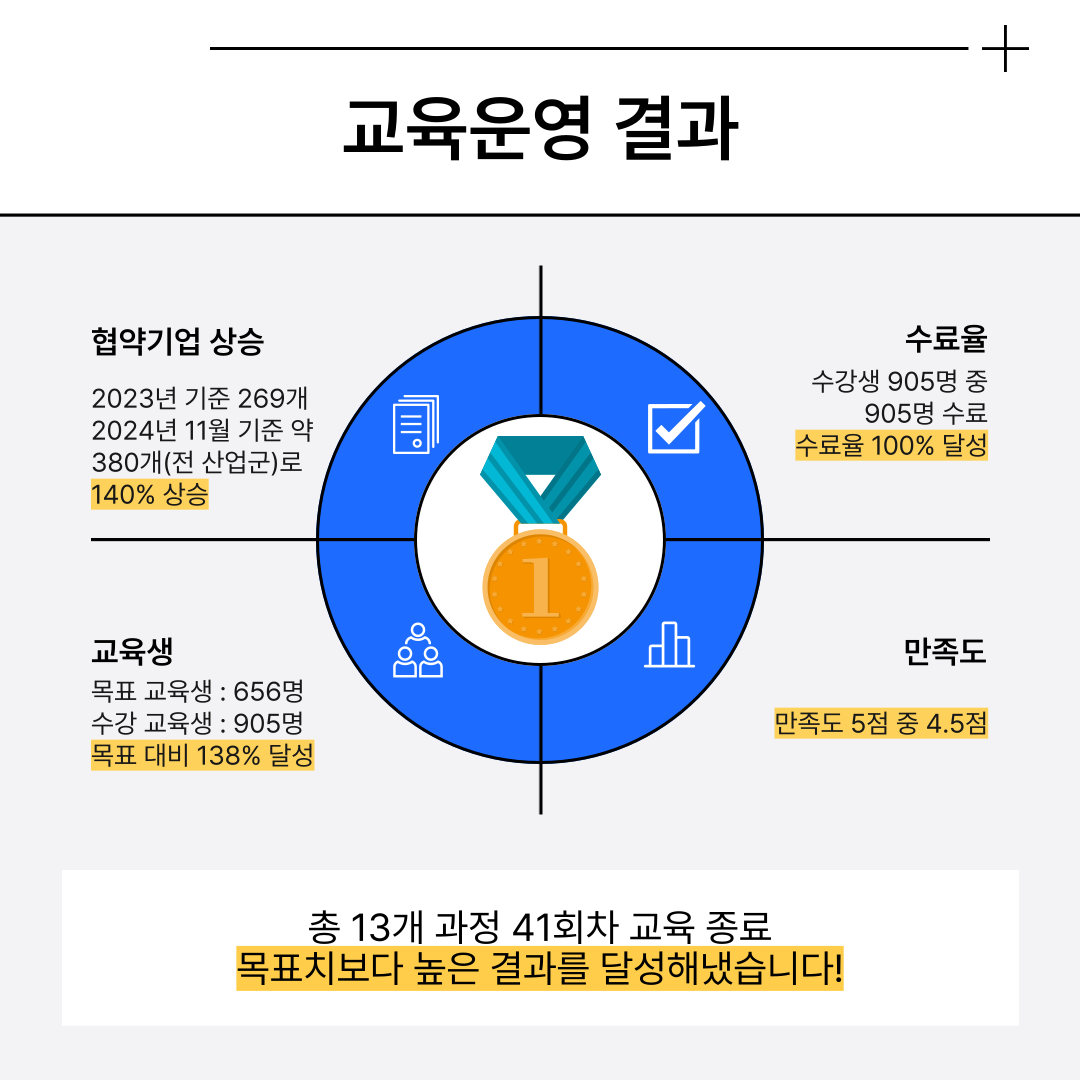 교육운영 결과

협약기업 상승

2023년 기준 269개
2024년 11월 기준 약 380개(전 산업군)로
140% 상승

수료율

수강생 905명 중
905명 수료
수료율 100% 달성

1

교육생

목표 교육생 : 656명
수강 교육생 : 905명
목표 대비 138% 달성

만족도

만족도 5점 중 4.5점

총 13개 과정 41회차 교육 종료
목표치보다 높은 결과를 달성해냈습니다!